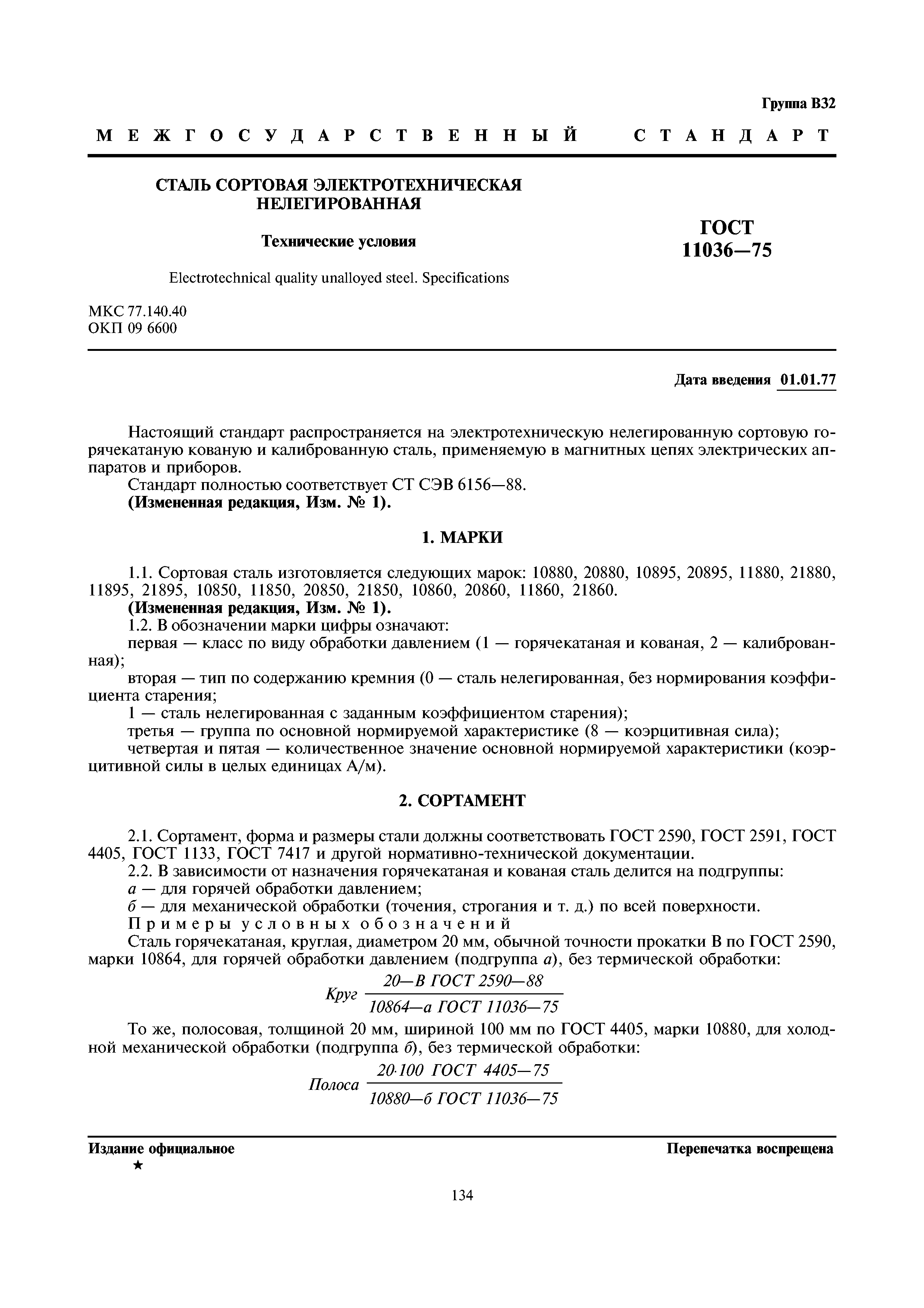 Группа В32

МЕЖГОСУДАРСТВЕННЫЙ СТАНДАРТ

СТАЛЬ СОРТОВАЯ ЭЛЕКТРОТЕХНИЧЕСКАЯ НЕЛЕГИРОВАННАЯ

Технические условия

Electrotechnical quality unalloyed steel. Specifications

ГОСТ 11036—75

МКС 77.140.40
ОКП 09 6600

Дата введения 01.01.77

Настоящий стандарт распространяется на электротехническую нелегированную сортовую горячекатаную кованую и калиброванную сталь, применяемую в магнитных цепях электрических аппаратов и приборов.

Стандарт полностью соответствует СТ СЭВ 6156—88.

(Измененная редакция, Изм. № 1).

1. МАРКИ

1.1. Сортовая сталь изготовляется следующих марок: 10880, 20880, 10895, 20895, 11880, 21880, 11895, 21895, 10850, 11850, 20850, 21850, 10860, 20860, 11860, 21860.

(Измененная редакция, Изм. № 1).

1.2. В обозначении марки цифры означают:

первая — класс по виду обработки давлением (1 — горячекатаная и кованая, 2 — калиброванная);

вторая — тип по содержанию кремния (0 — сталь нелегированная, без нормирования коэффициента старения;

1 — сталь нелегированная с заданным коэффициентом старения);

третья — группа по основной нормируемой характеристике (8 — коэрцитивная сила);

четвертая и пятая — количественное значение основной нормируемой характеристики (коэрцитивной силы в целых единицах А/м).

2. СОРТАМЕНТ

2.1. Сортамент, форма и размеры стали должны соответствовать ГОСТ 2590, ГОСТ 2591, ГОСТ 4405, ГОСТ 1133, ГОСТ 7417 и другой нормативно-технической документации.

2.2. В зависимости от назначения горячекатаная и кованая сталь делится на подгруппы:

а — для горячей обработки давлением;

б — для механической обработки (точения, строгания и т. д.) по всей поверхности.

Примеры условных обозначений

Сталь горячекатаная, круглая, диаметром 20 мм, обычной точности прокатки В по ГОСТ 2590, марки 10864, для горячей обработки давлением (подгруппа а), без термической обработки:

$Круг \frac{20—В\ ГОСТ\ 2590—88}{10864—а\ ГОСТ\ 11036—75}$

То же, полосовая, толщиной 20 мм, шириной 100 мм по ГОСТ 4405, марки 10880, для холодной механической обработки (подгруппа б), без термической обработки:

$Полоса \frac{20 \cdot 100\ ГОСТ\ 4405—75}{10880—б\ ГОСТ\ 11036—75}$

Издание официальное
★

Перепечатка воспрещена

134